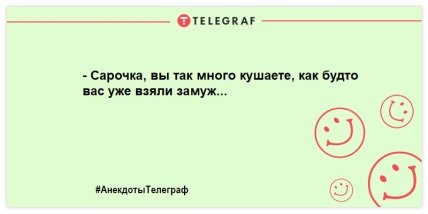 TELEGRAF

- Сарочка, вы так много кушаете, как будто вас уже взяли замуж...

#АнекдотыТелеграф